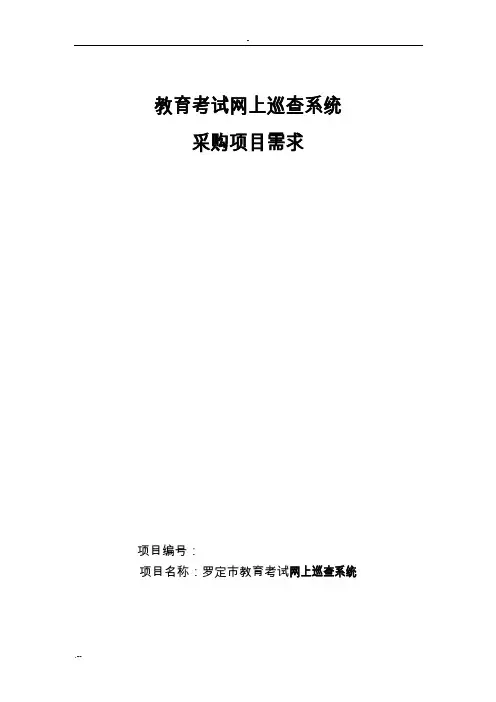 教育考试网上巡查系统
采购项目需求

项目编号：
项目名称：罗定市教育考试网上巡查系统